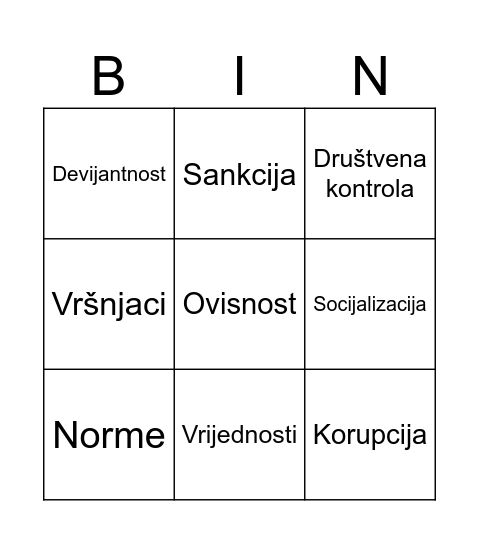 | B | I | N |
|---|---|---|
| Devijantnost | Sankcija | Društvena kontrola |
| Vršnjaci | Ovisnost | Socijalizacija |
| Norme | Vrijednosti | Korupcija |